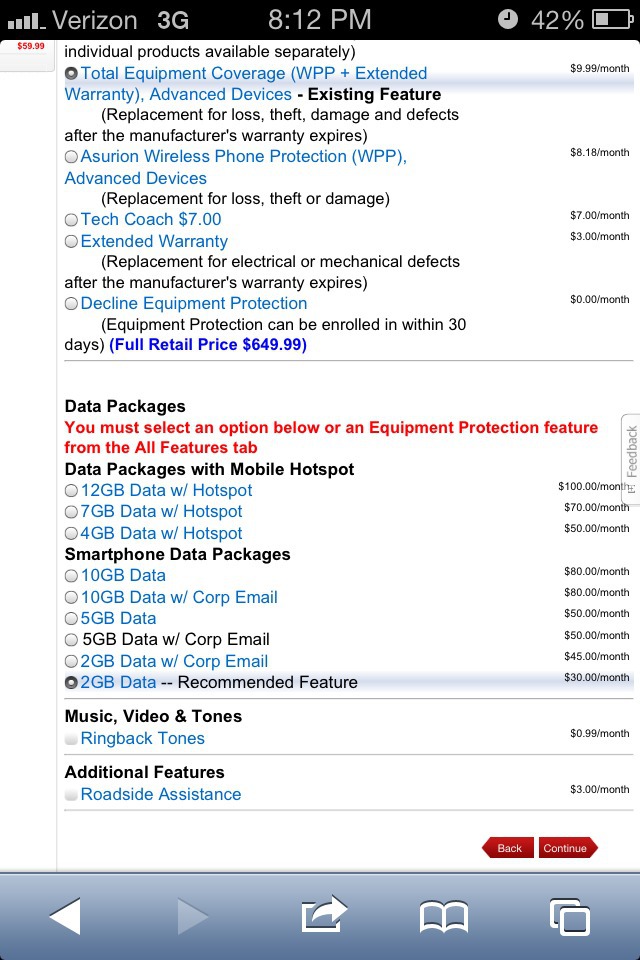 Verizon 3G 8:12 PM 42%

$59.99

individual products available separately)

Total Equipment Coverage (WPP + Extended Warranty), Advanced Devices - Existing Feature $9.99/month

(Replacement for loss, theft, damage and defects after the manufacturer's warranty expires)

Asurion Wireless Phone Protection (WPP), Advanced Devices $8.18/month

(Replacement for loss, theft or damage)

Tech Coach $7.00 $7.00/month

Extended Warranty $3.00/month

(Replacement for electrical or mechanical defects after the manufacturer's warranty expires)

Decline Equipment Protection $0.00/month

(Equipment Protection can be enrolled in within 30 days) (Full Retail Price $649.99)

Data Packages

You must select an option below or an Equipment Protection feature from the All Features tab

Data Packages with Mobile Hotspot

12GB Data w/ Hotspot $100.00/month

7GB Data w/ Hotspot $70.00/month

4GB Data w/ Hotspot $50.00/month

Smartphone Data Packages

10GB Data $80.00/month

10GB Data w/ Corp Email $80.00/month

5GB Data $50.00/month

5GB Data w/ Corp Email $50.00/month

2GB Data w/ Corp Email $45.00/month

2GB Data -- Recommended Feature $30.00/month

Music, Video & Tones

Ringback Tones $0.99/month

Additional Features

Roadside Assistance $3.00/month

Feedback

Back Continue